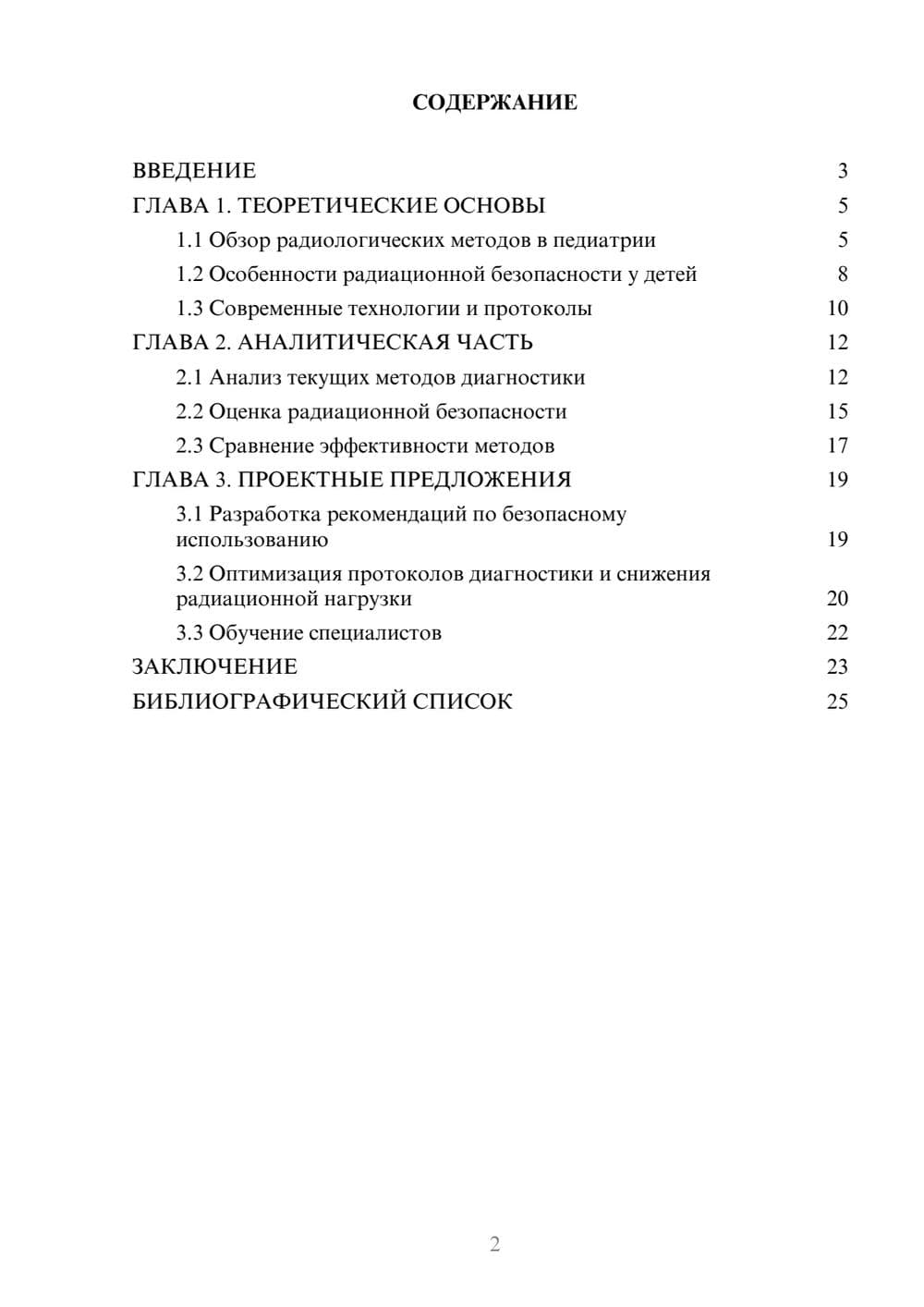 СОДЕРЖАНИЕ

ВВЕДЕНИЕ 3
ГЛАВА 1. ТЕОРЕТИЧЕСКИЕ ОСНОВЫ 5
1.1 Обзор радиологических методов в педиатрии 5
1.2 Особенности радиационной безопасности у детей 8
1.3 Современные технологии и протоколы 10
ГЛАВА 2. АНАЛИТИЧЕСКАЯ ЧАСТЬ 12
2.1 Анализ текущих методов диагностики 12
2.2 Оценка радиационной безопасности 15
2.3 Сравнение эффективности методов 17
ГЛАВА 3. ПРОЕКТНЫЕ ПРЕДЛОЖЕНИЯ 19
3.1 Разработка рекомендаций по безопасному использованию 19
3.2 Оптимизация протоколов диагностики и снижения радиационной нагрузки 20
3.3 Обучение специалистов 22
ЗАКЛЮЧЕНИЕ 23
БИБЛИОГРАФИЧЕСКИЙ СПИСОК 25

2